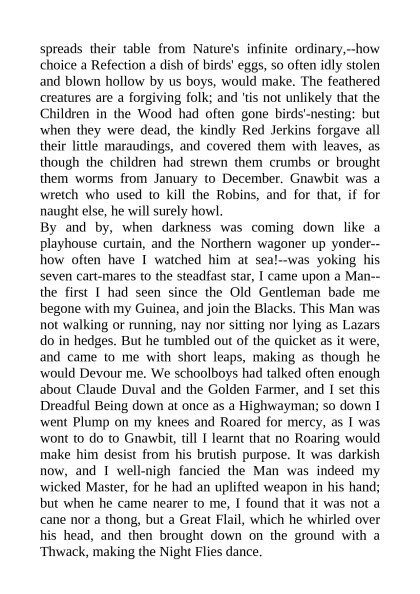 spreads their table from Nature's infinite ordinary,--how choice a Refection a dish of birds' eggs, so often idly stolen and blown hollow by us boys, would make. The feathered creatures are a forgiving folk; and 'tis not unlikely that the Children in the Wood had often gone birds'-nesting: but when they were dead, the kindly Red Jerkins forgave all their little maraudings, and covered them with leaves, as though the children had strewn them crumbs or brought them worms from January to December. Gnawbit was a wretch who used to kill the Robins, and for that, if for naught else, he will surely howl.
By and by, when darkness was coming down like a playhouse curtain, and the Northern wagoner up yonder--how often have I watched him at sea!--was yoking his seven cart-mares to the steadfast star, I came upon a Man--the first I had seen since the Old Gentleman bade me begone with my Guinea, and join the Blacks. This Man was not walking or running, nay nor sitting nor lying as Lazars do in hedges. But he tumbled out of the quicket as it were, and came to me with short leaps, making as though he would Devour me. We schoolboys had talked often enough about Claude Duval and the Golden Farmer, and I set this Dreadful Being down at once as a Highwayman; so down I went Plump on my knees and Roared for mercy, as I was wont to do to Gnawbit, till I learnt that no Roaring would make him desist from his brutish purpose. It was darkish now, and I well-nigh fancied the Man was indeed my wicked Master, for he had an uplifted weapon in his hand; but when he came nearer to me, I found that it was not a cane nor a thong, but a Great Flail, which he whirled over his head, and then brought down on the ground with a Thwack, making the Night Flies dance.